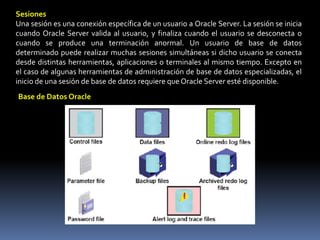 Sesiones
Una sesión es una conexión específica de un usuario a Oracle Server. La sesión se inicia cuando Oracle Server valida al usuario, y finaliza cuando el usuario se desconecta o cuando se produce una terminación anormal. Un usuario de base de datos determinado puede realizar muchas sesiones simultáneas si dicho usuario se conecta desde distintas herramientas, aplicaciones o terminales al mismo tiempo. Excepto en el caso de algunas herramientas de administración de base de datos especializadas, el inicio de una sesión de base de datos requiere que Oracle Server esté disponible.

Base de Datos Oracle

Control files
Data files
Online redo log files
Parameter file
Backup files
Archived redo log files
Password file
Alert log and trace files